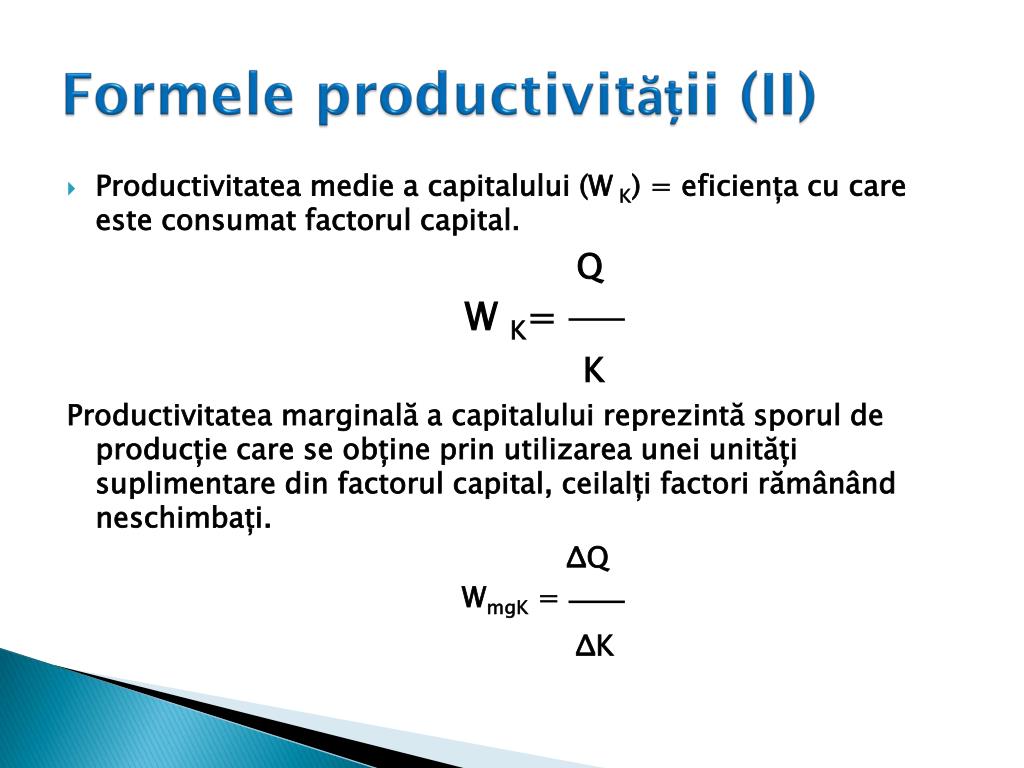 Formele productivității (II)

Productivitatea medie a capitalului ($W_K$) = eficiența cu care este consumat factorul capital.

$W_K = \frac{Q}{K}$

Productivitatea marginală a capitalului reprezintă sporul de producţie care se obţine prin utilizarea unei unităţi suplimentare din factorul capital, ceilalţi factori rămânând neschimbaţi.

$W_{mgK} = \frac{\Delta Q}{\Delta K}$